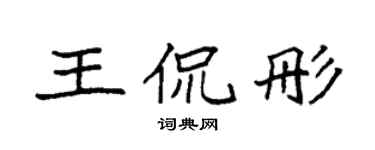 王侃彤

词典网